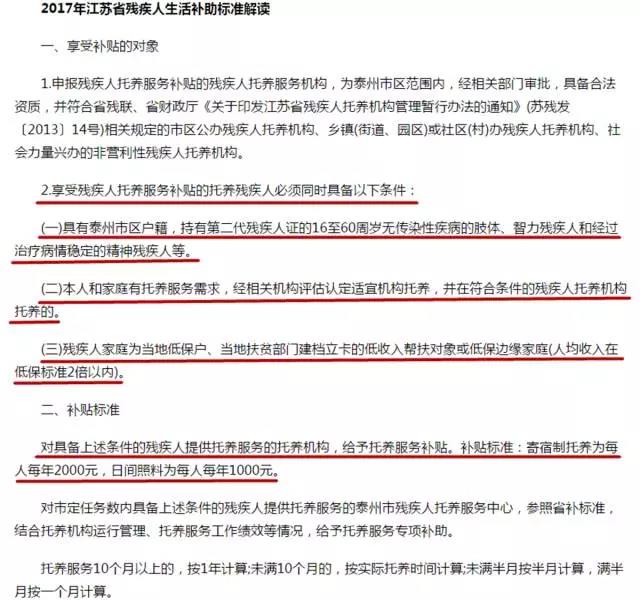 2017年江苏省残疾人生活补助标准解读

一、享受补贴的对象

1.申报残疾人托养服务补贴的残疾人托养服务机构，为泰州市区范围内，经相关部门审批，具备合法资质，并符合省残联、省财政厅《关于印发江苏省残疾人托养机构管理暂行办法的通知》(苏残发〔2013〕14号)相关规定的市区公办残疾人托养机构、乡镇(街道、园区)或社区(村)办残疾人托养机构、社会力量兴办的非营利性残疾人托养机构。

2.享受残疾人托养服务补贴的托养残疾人必须同时具备以下条件：

(一)具有泰州市区户籍，持有第二代残疾人证的16至60周岁无传染性疾病的肢体、智力残疾人和经过治疗病情稳定的精神残疾人等。

(二)本人和家庭有托养服务需求，经相关机构评估认定适宜机构托养，并在符合条件的残疾人托养机构托养的。

(三)残疾人家庭为当地低保户、当地扶贫部门建档立卡的低收入帮扶对象或低保边缘家庭(人均收入在低保标准2倍以内)。

二、补贴标准

对具备上述条件的残疾人提供托养服务的托养机构，给予托养服务补贴。补贴标准：寄宿制托养为每人每年2000元，日间照料为每人每年1000元。

对市定任务数内具备上述条件的残疾人提供托养服务的泰州市残疾人托养服务中心，参照省补标准，结合托养机构运行管理、托养服务工作绩效等情况，给予托养服务专项补助。

托养服务10个月以上的，按1年计算;未满10个月的，按实际托养时间计算;未满半月按半月计算，满半月按一个月计算。